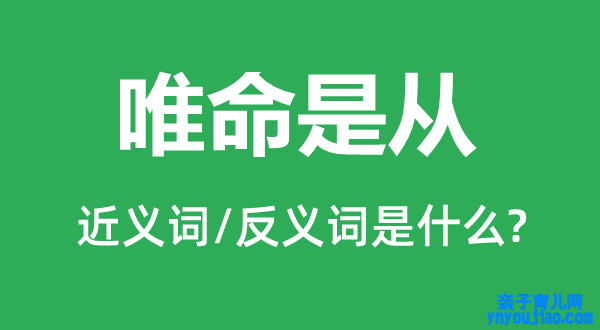 唯命是从

近义词/反义词是什么?

亲子育儿网
ynyoujiao.com